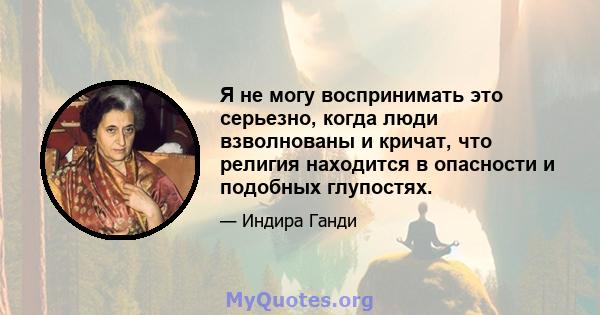 Я не могу воспринимать это серьезно, когда люди взволнованы и кричат, что религия находится в опасности и подобных глупостях.

— Индира Ганди

MyQuotes.org